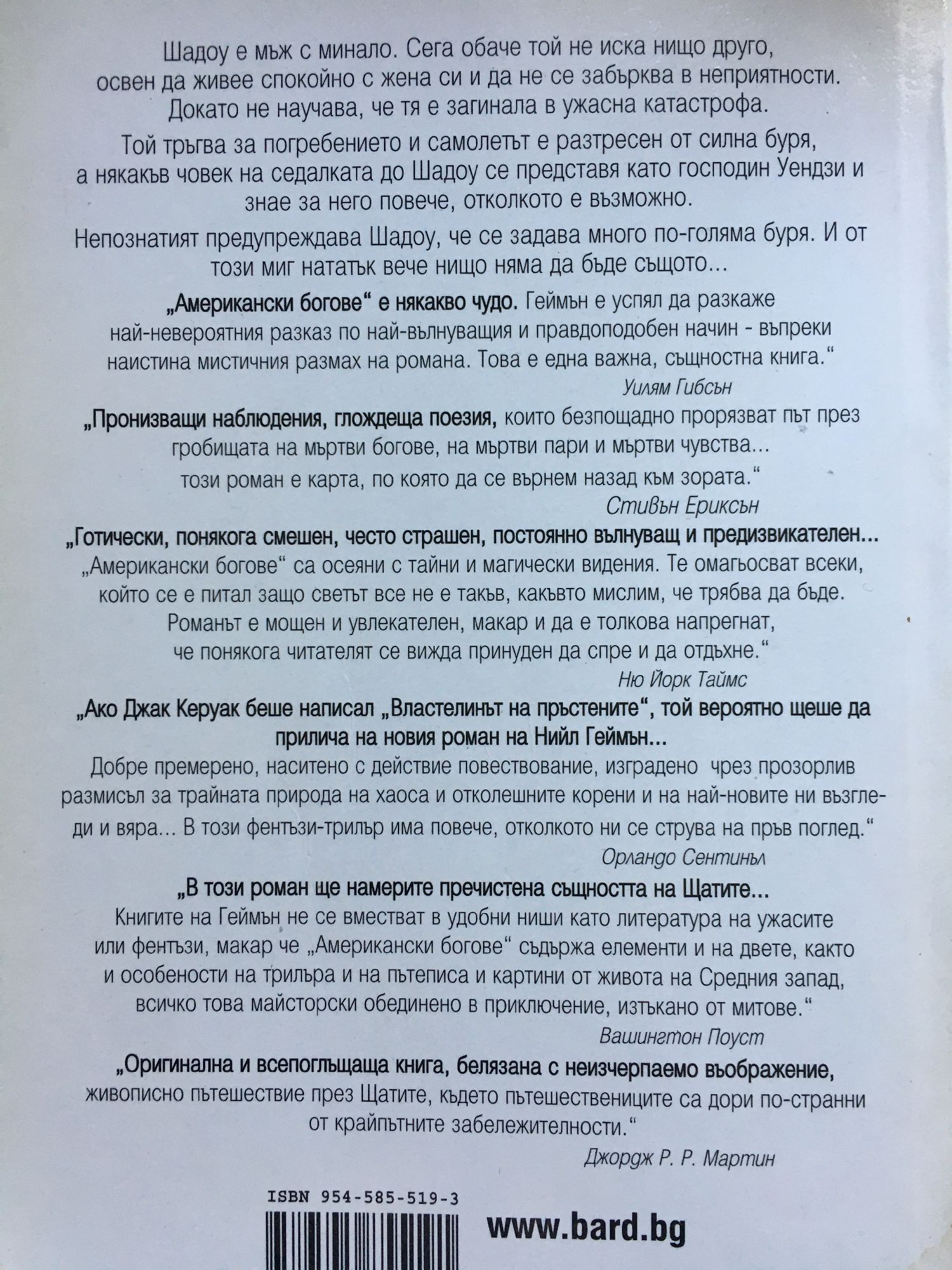 Шадоу е мъж с минало. Сега обаче той не иска нищо друго, освен да живее спокойно с жена си и да не се забърква в неприятности. Докато не научава, че тя е загинала в ужасна катастрофа.

Той тръгва за погребението и самолетът е разтресен от силна буря, а някакъв човек на седалката до Шадоу се представя като господин Уендзи и знае за него повече, отколкото е възможно.

Непознатият предупреждава Шадоу, че се задава много по-голяма буря. И от този миг нататък вече нищо няма да бъде същото...

„Американски богове“ е някакво чудо. Геймън е успял да разкаже най-невероятния разказ по най-вълнуващия и правдоподобен начин - въпреки наистина мистичния размах на романа. Това е една важна, същностна книга.“

Уилям Гибсън

„Пронизващи наблюдения, глождеща поезия, които безпощадно прорязват път през гробищата на мъртви богове, на мъртви пари и мъртви чувства... този роман е карта, по която да се върнем назад към зората.“

Стивън Ериксън

„Готически, понякога смешен, често страшен, постоянно вълнуващ и предизвикателен... „Американски богове“ са осеяни с тайни и магически видения. Те омагьосват всеки, който се е питал защо светът все не е такъв, какъвто мислим, че трябва да бъде. Романът е мощен и увлекателен, макар и да е толкова напрегнат, че понякога читателят се вижда принуден да спре и да отдъхне.“

Ню Йорк Таймс

„Ако Джак Керуак беше написал „Властелинът на пръстените“, той вероятно щеше да прилича на новия роман на Нийл Геймън...

Добре премерено, наситено с действие повествование, изградено чрез прозорлив размисъл за трайната природа на хаоса и отколешните корени и на най-новите ни възгледи и вяра... В този фентъзи-трилър има повече, отколкото ни се струва на пръв поглед.“

Орландо Сентинъл

„В този роман ще намерите пречистена същността на Щатите...

Книгите на Геймън не се вместват в удобни ниши като литература на ужасите или фентъзи, макар че „Американски богове“ съдържа елементи и на двете, както и особености на трилъра и на пътеписа и картини от живота на Средния запад, всичко това майсторски обединено в приключение, изтъкано от митове.“

Вашингтон Поуст

„Оригинална и всепоглъщаща книга, белязана с неизчерпаемо въображение, живописно пътешествие през Щатите, където пътешествениците са дори по-странни от крайпътните забележителности.“

Джордж Р. Р. Мартин

ISBN 954-585-519-3

www.bard.bg